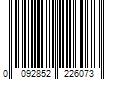 0 092852 226073